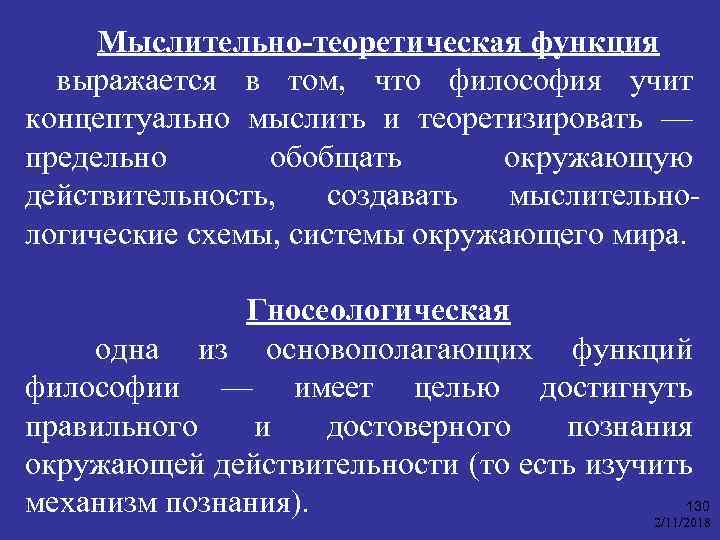 Мыслительно-теоретическая функция выражается в том, что философия учит концептуально мыслить и теоретизировать — предельно обобщать окружающую действительность, создавать мыслительно-логические схемы, системы окружающего мира.

Гносеологическая

одна из основополагающих функций философии — имеет целью достигнуть правильного и достоверного познания окружающей действительности (то есть изучить механизм познания).

130
2/11/2018